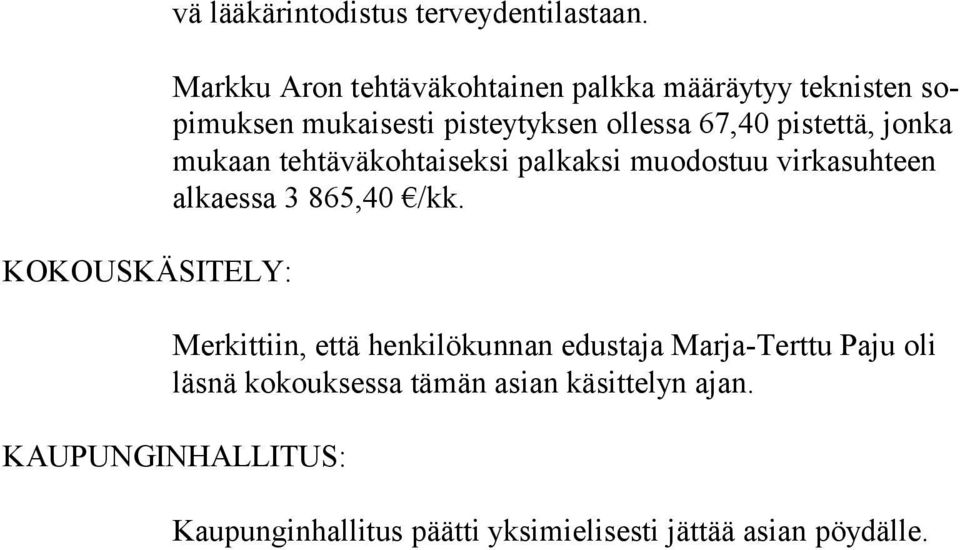 vä lääkärintodistus terveydentilastaan.

Markku Aron tehtäväkohtainen palkka määräytyy teknisten sopimuksen mukaisesti pisteytyksen ollessa 67,40 pistettä, jonka mukaan tehtäväkohtaiseksi palkaksi muodostuu virkasuhteen alkaessa 3 865,40 €/kk.

KOKOUSKÄSITELY:

Merkittiin, että henkilökunnan edustaja Marja-Terttu Paju oli läsnä kokouksessa tämän asian käsittelyn ajan.

KAUPUNGINHALLITUS:

Kaupunginhallitus päätti yksimielisesti jättää asian pöydälle.